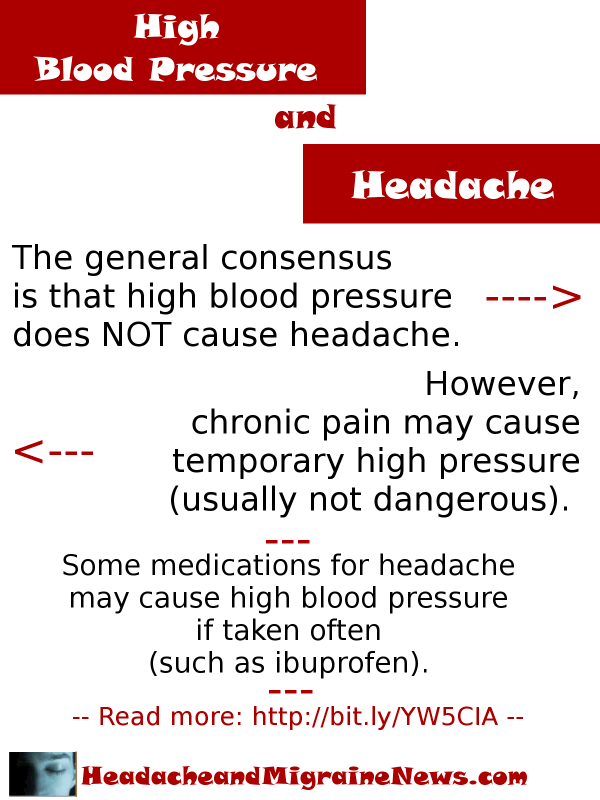 High
Blood Pressure

and

Headache

The general consensus is that high blood pressure does NOT cause headache. ---->

However, chronic pain may cause temporary high pressure (usually not dangerous).

<---

---

Some medications for headache may cause high blood pressure if taken often (such as ibuprofen).

---

-- Read more: http://bit.ly/YW5CIA --

HeadacheandMigraineNews.com